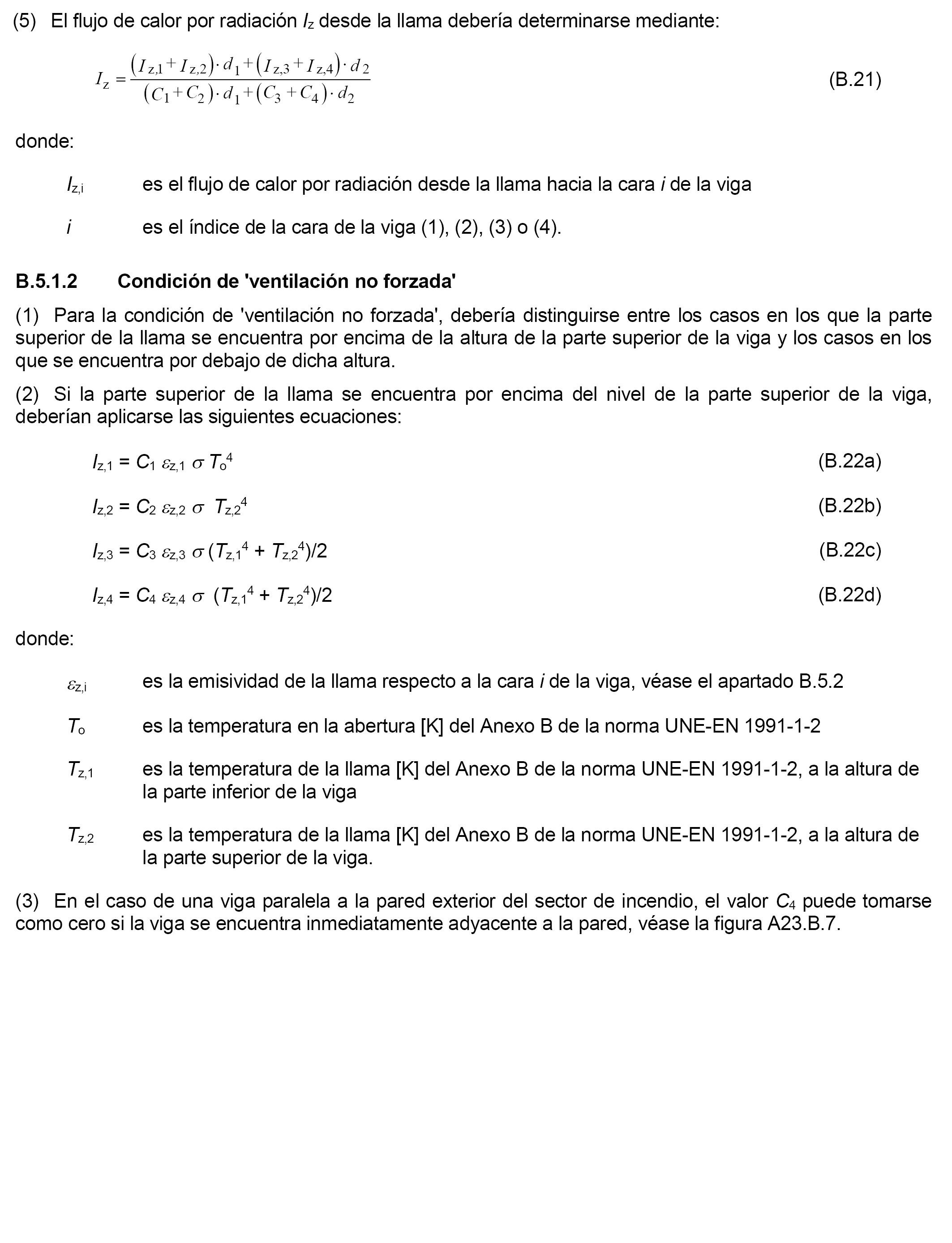 (5) El flujo de calor por radiación $I_z$ desde la llama debería determinarse mediante:

$I_z = \frac{(I_{z,1} + I_{z,2}) \cdot d_1 + (I_{z,3} + I_{z,4}) \cdot d_2}{(C_1 + C_2) \cdot d_1 + (C_3 + C_4) \cdot d_2}$ (B.21)

donde:

$I_{z,i}$ es el flujo de calor por radiación desde la llama hacia la cara $i$ de la viga

$i$ es el índice de la cara de la viga (1), (2), (3) o (4).

B.5.1.2 Condición de 'ventilación no forzada'

(1) Para la condición de 'ventilación no forzada', debería distinguirse entre los casos en los que la parte superior de la llama se encuentra por encima de la altura de la parte superior de la viga y los casos en los que se encuentra por debajo de dicha altura.

(2) Si la parte superior de la llama se encuentra por encima del nivel de la parte superior de la viga, deberían aplicarse las siguientes ecuaciones:

$I_{z,1} = C_1 \varepsilon_{z,1} \sigma T_o^4$ (B.22a)

$I_{z,2} = C_2 \varepsilon_{z,2} \sigma T_{z,2}^4$ (B.22b)

$I_{z,3} = C_3 \varepsilon_{z,3} \sigma (T_{z,1}^4 + T_{z,2}^4)/2$ (B.22c)

$I_{z,4} = C_4 \varepsilon_{z,4} \sigma (T_{z,1}^4 + T_{z,2}^4)/2$ (B.22d)

donde:

$\varepsilon_{z,i}$ es la emisividad de la llama respecto a la cara $i$ de la viga, véase el apartado B.5.2

$T_o$ es la temperatura en la abertura [K] del Anexo B de la norma UNE-EN 1991-1-2

$T_{z,1}$ es la temperatura de la llama [K] del Anexo B de la norma UNE-EN 1991-1-2, a la altura de la parte inferior de la viga

$T_{z,2}$ es la temperatura de la llama [K] del Anexo B de la norma UNE-EN 1991-1-2, a la altura de la parte superior de la viga.

(3) En el caso de una viga paralela a la pared exterior del sector de incendio, el valor $C_4$ puede tomarse como cero si la viga se encuentra inmediatamente adyacente a la pared, véase la figura A23.B.7.